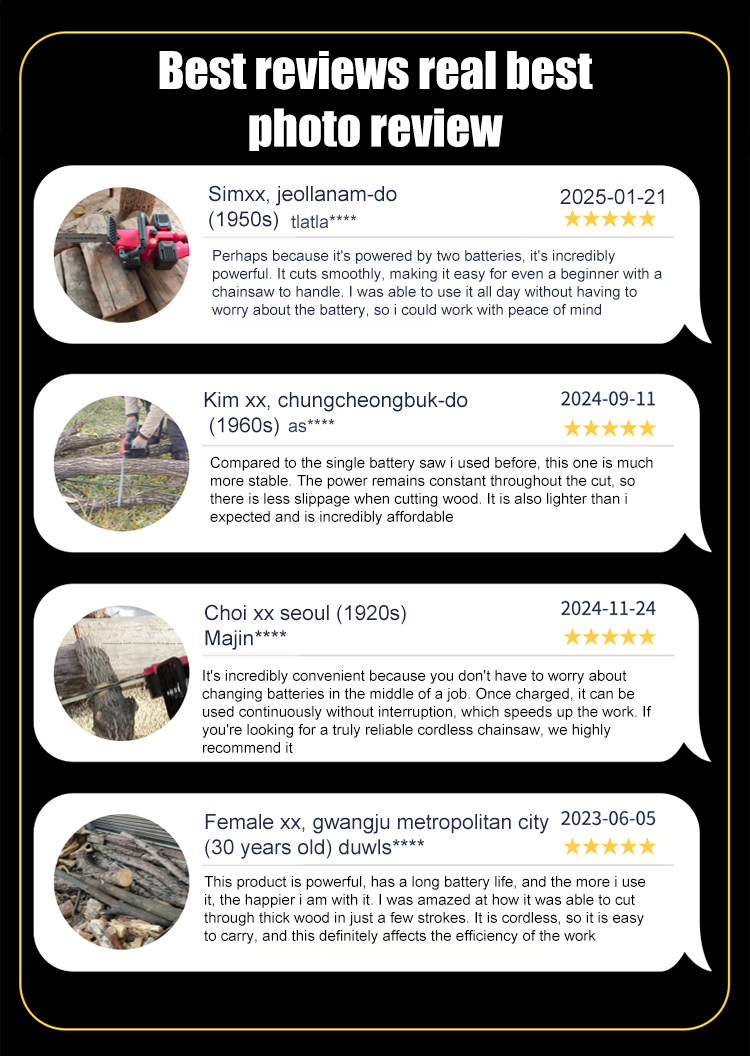 Best reviews real best photo review

Simxx, jeollanam-do
(1950s) tlatla****

2025-01-21
★★★★★

Perhaps because it's powered by two batteries, it's incredibly powerful. It cuts smoothly, making it easy for even a beginner with a chainsaw to handle. I was able to use it all day without having to worry about the battery, so i could work with peace of mind

Kim xx, chungcheongbuk-do
(1960s) as****

2024-09-11
★★★★★

Compared to the single battery saw i used before, this one is much more stable. The power remains constant throughout the cut, so there is less slippage when cutting wood. It is also lighter than i expected and is incredibly affordable

Choi xx seoul (1920s)
Majin****

2024-11-24
★★★★★

It's incredibly convenient because you don't have to worry about changing batteries in the middle of a job. Once charged, it can be used continuously without interruption, which speeds up the work. If you're looking for a truly reliable cordless chainsaw, we highly recommend it

Female xx, gwangju metropolitan city
(30 years old) duwls****

2023-06-05
★★★★★

This product is powerful, has a long battery life, and the more i use it, the happier i am with it. I was amazed at how it was able to cut through thick wood in just a few strokes. It is cordless, so it is easy to carry, and this definitely affects the efficiency of the work